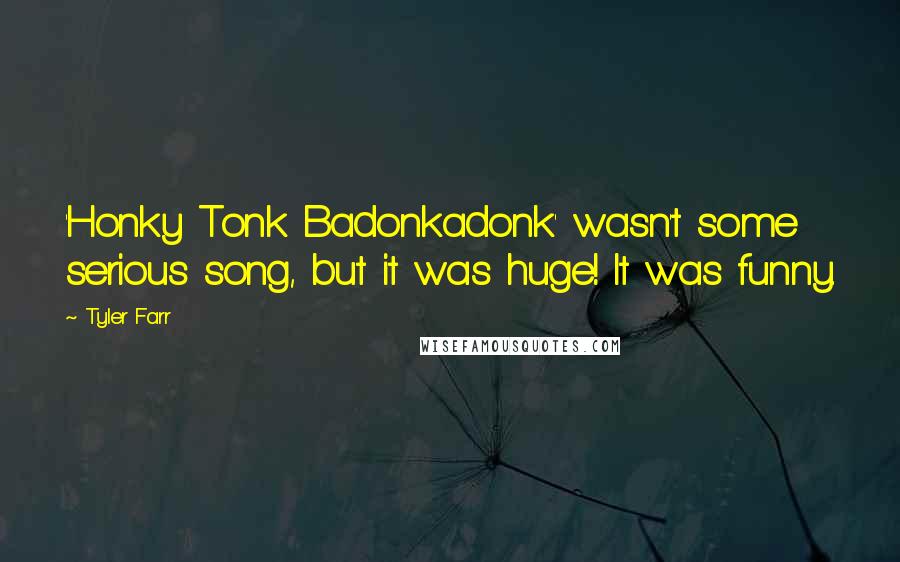 'Honky Tonk Badonkadonk' wasn't some serious song, but it was huge! It was funny.

~ Tyler Farr

WISEFAMOUSQUOTES.COM